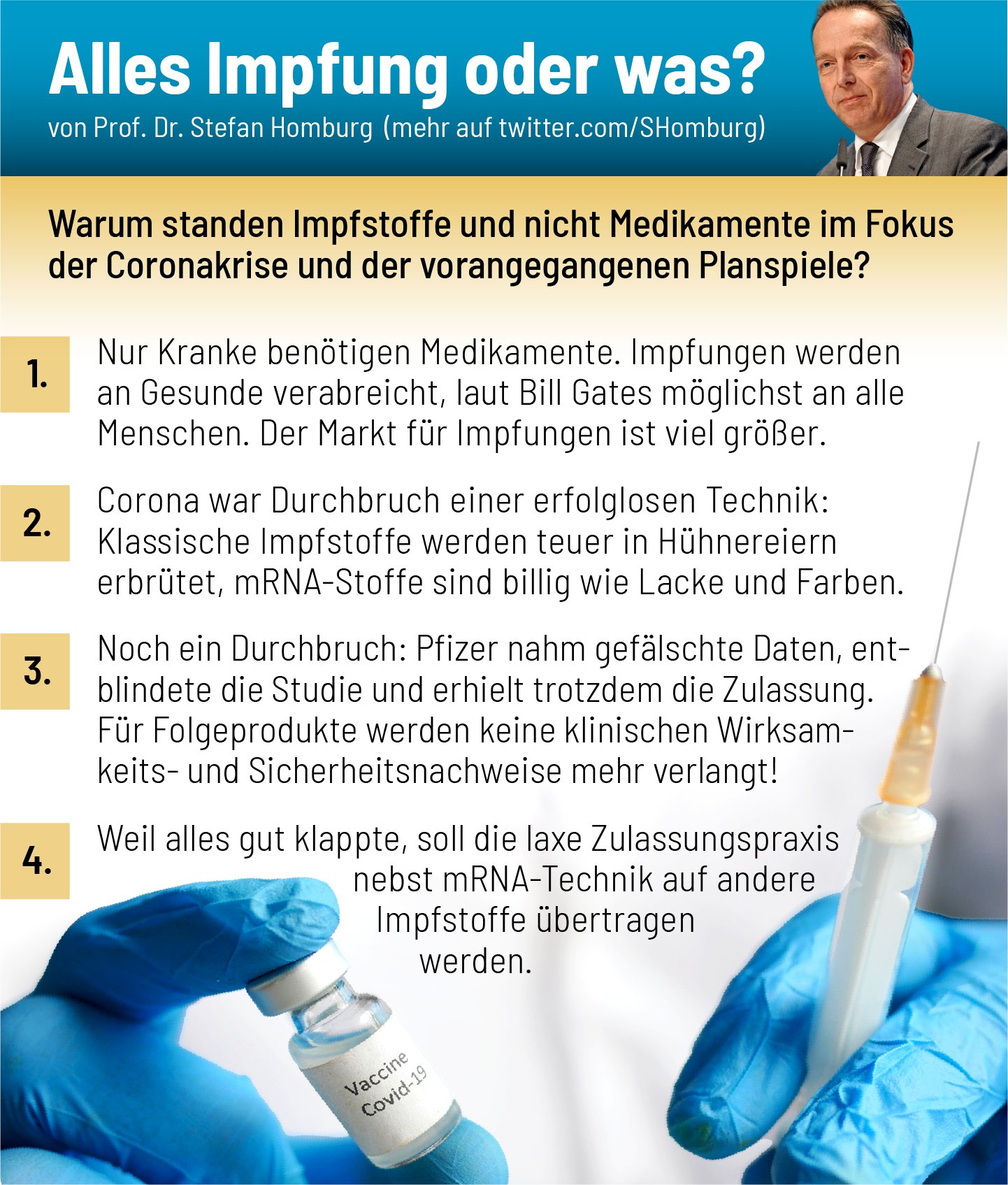 Alles Impfung oder was?
von Prof. Dr. Stefan Homburg (mehr auf twitter.com/SHomburg)

Warum standen Impfstoffe und nicht Medikamente im Fokus der Coronakrise und der vorangegangenen Planspiele?

1. Nur Kranke benötigen Medikamente. Impfungen werden an Gesunde verabreicht, laut Bill Gates möglichst an alle Menschen. Der Markt für Impfungen ist viel größer.

2. Corona war Durchbruch einer erfolglosen Technik: Klassische Impfstoffe werden teuer in Hühnereiern erbrütet, mRNA-Stoffe sind billig wie Lacke und Farben.

3. Noch ein Durchbruch: Pfizer nahm gefälschte Daten, entblindete die Studie und erhielt trotzdem die Zulassung. Für Folgeprodukte werden keine klinischen Wirksamkeits- und Sicherheitsnachweise mehr verlangt!

4. Weil alles gut klappte, soll die laxe Zulassungspraxis nebst mRNA-Technik auf andere Impfstoffe übertragen werden.

Vaccine Covid-19